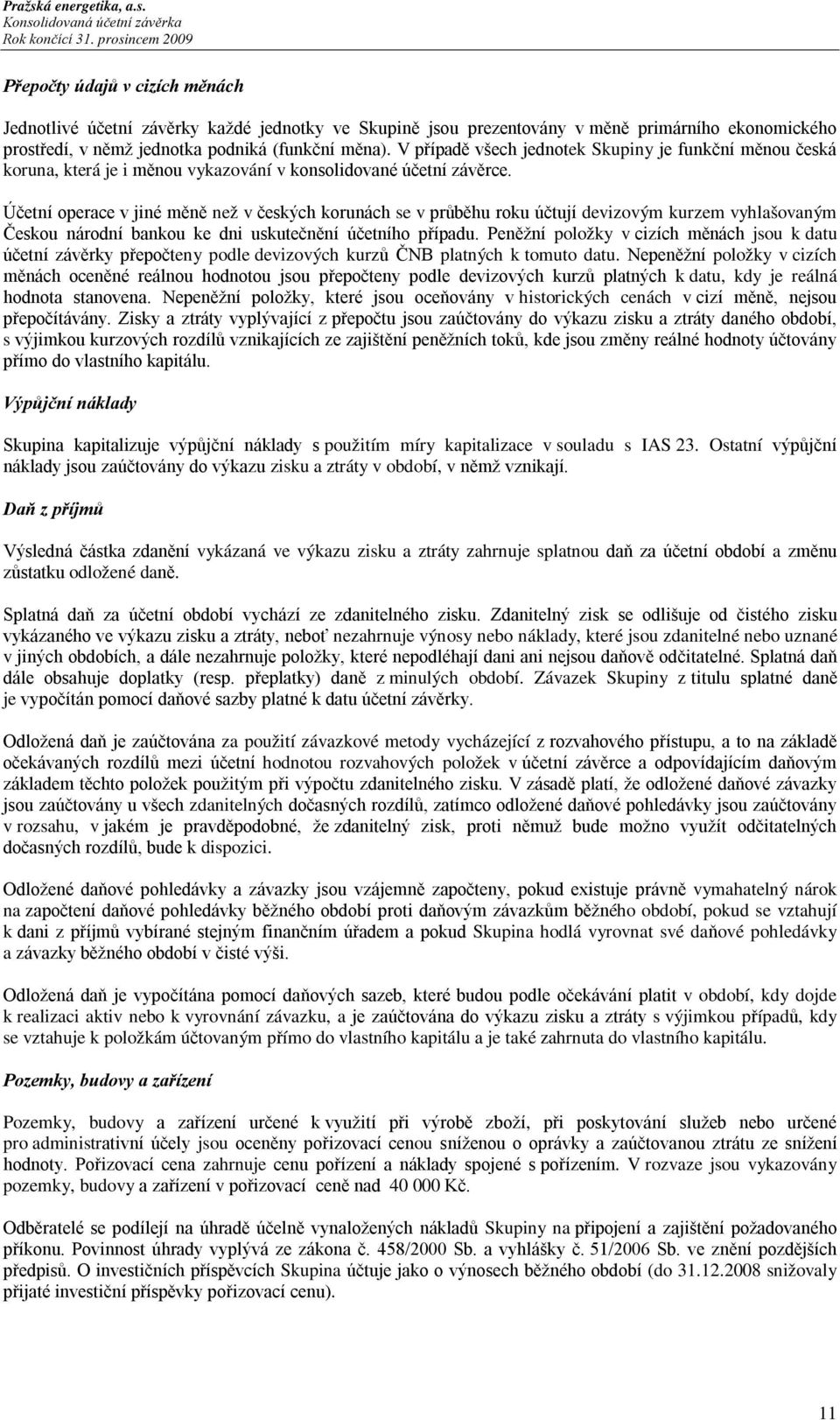 Pražská energetika, a.s.
Konsolidovaná účetní závěrka
Rok končící 31. prosincem 2009

Přepočty údajů v cizích měnách

Jednotlivé účetní závěrky každé jednotky ve Skupině jsou prezentovány v měně primárního ekonomického prostředí, v němž jednotka podniká (funkční měna). V případě všech jednotek Skupiny je funkční měnou česká koruna, která je i měnou vykazování v konsolidované účetní závěrce.

Účetní operace v jiné měně než v českých korunách se v průběhu roku účtují devizovým kurzem vyhlašovaným Českou národní bankou ke dni uskutečnění účetního případu. Peněžní položky v cizích měnách jsou k datu účetní závěrky přepočteny podle devizových kurzů ČNB platných k tomuto datu. Nepeněžní položky v cizích měnách oceněné reálnou hodnotou jsou přepočteny podle devizových kurzů platných k datu, kdy je reálná hodnota stanovena. Nepeněžní položky, které jsou oceňovány v historických cenách v cizí měně, nejsou přepočítávány. Zisky a ztráty vyplývající z přepočtu jsou zaúčtovány do výkazu zisku a ztráty daného období, s výjimkou kurzových rozdílů vznikajících ze zajištění peněžních toků, kde jsou změny reálné hodnoty účtovány přímo do vlastního kapitálu.

Výpůjční náklady

Skupina kapitalizuje výpůjční náklady s použitím míry kapitalizace v souladu s IAS 23. Ostatní výpůjční náklady jsou zaúčtovány do výkazu zisku a ztráty v období, v němž vznikají.

Daň z příjmů

Výsledná částka zdanění vykázaná ve výkazu zisku a ztráty zahrnuje splatnou daň za účetní období a změnu zůstatku odložené daně.

Splatná daň za účetní období vychází ze zdanitelného zisku. Zdanitelný zisk se odlišuje od čistého zisku vykázaného ve výkazu zisku a ztráty, neboť nezahrnuje výnosy nebo náklady, které jsou zdanitelné nebo uznané v jiných obdobích, a dále nezahrnuje položky, které nepodléhají dani ani nejsou daňově odčitatelné. Splatná daň dále obsahuje doplatky (resp. přeplatky) daně z minulých období. Závazek Skupiny z titulu splatné daně je vypočítán pomocí daňové sazby platné k datu účetní závěrky.

Odložená daň je zaúčtována za použití závazkové metody vycházející z rozvahového přístupu, a to na základě očekávaných rozdílů mezi účetní hodnotou rozvahových položek v účetní závěrce a odpovídajícím daňovým základem těchto položek použitým při výpočtu zdanitelného zisku. V zásadě platí, že odložené daňové závazky jsou zaúčtovány u všech zdanitelných dočasných rozdílů, zatímco odložené daňové pohledávky jsou zaúčtovány v rozsahu, v jakém je pravděpodobné, že zdanitelný zisk, proti němuž bude možno využít odčitatelných dočasných rozdílů, bude k dispozici.

Odložené daňové pohledávky a závazky jsou vzájemně započteny, pokud existuje právně vymahatelný nárok na započtení daňové pohledávky běžného období proti daňovým závazkům běžného období, pokud se vztahují k dani z příjmů vybírané stejným finančním úřadem a pokud Skupina hodlá vyrovnat své daňové pohledávky a závazky běžného období v čisté výši.

Odložená daň je vypočítána pomocí daňových sazeb, které budou podle očekávání platit v období, kdy dojde k realizaci aktiv nebo k vyrovnání závazku, a je zaúčtována do výkazu zisku a ztráty s výjimkou případů, kdy se vztahuje k položkám účtovaným přímo do vlastního kapitálu a je také zahrnuta do vlastního kapitálu.

Pozemky, budovy a zařízení

Pozemky, budovy a zařízení určené k využití při výrobě zboží, při poskytování služeb nebo určené pro administrativní účely jsou oceněny pořizovací cenou sníženou o oprávky a zaúčtovanou ztrátu ze snížení hodnoty. Pořizovací cena zahrnuje cenu pořízení a náklady spojené s pořízením. V rozvaze jsou vykazovány pozemky, budovy a zařízení v pořizovací ceně nad 40 000 Kč.

Odběratelé se podílejí na úhradě účelně vynaložených nákladů Skupiny na připojení a zajištění požadovaného příkonu. Povinnost úhrady vyplývá ze zákona č. 458/2000 Sb. a vyhlášky č. 51/2006 Sb. ve znění pozdějších předpisů. O investičních příspěvcích Skupina účtuje jako o výnosech běžného období (do 31.12.2008 snižovaly přijaté investiční příspěvky pořizovací cenu).

11